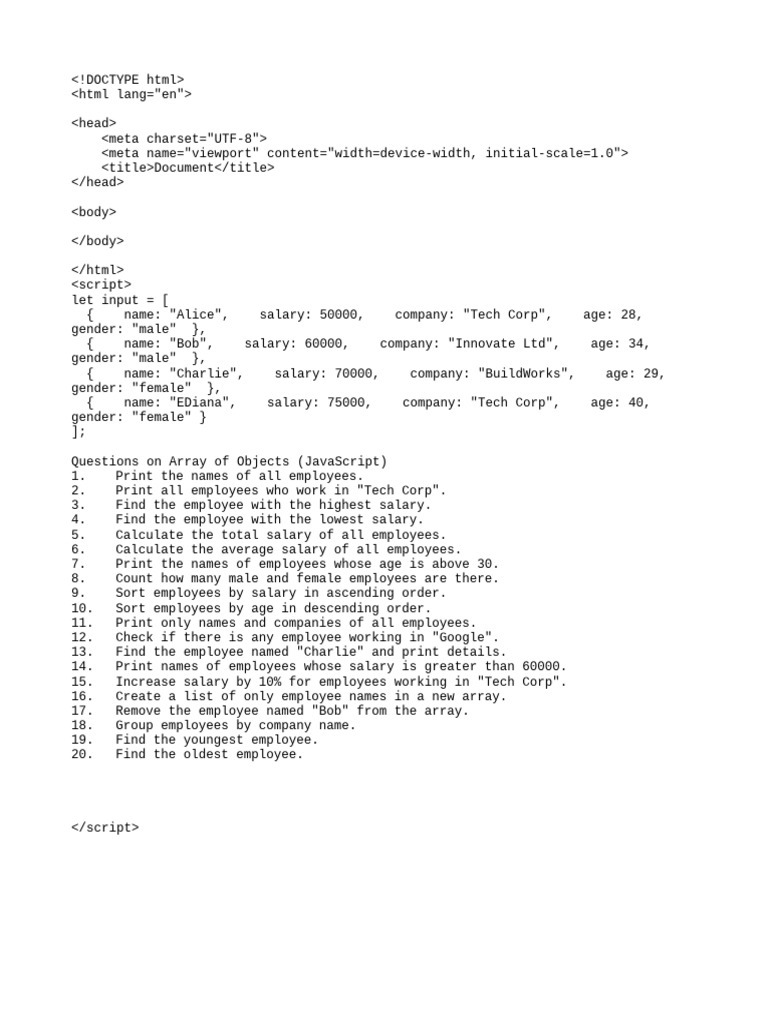 <!DOCTYPE html>
<html lang="en">

<head>
    <meta charset="UTF-8">
    <meta name="viewport" content="width=device-width, initial-scale=1.0">
    <title>Document</title>
</head>

<body>

</body>

</html>
<script>
let input = [
  {    name: "Alice",    salary: 50000,    company: "Tech Corp",    age: 28, gender: "male"  },
  {    name: "Bob",    salary: 60000,    company: "Innovate Ltd",    age: 34, gender: "male" },
  {    name: "Charlie",    salary: 70000,    company: "BuildWorks",    age: 29, gender: "female"  },
  {    name: "EDiana",    salary: 75000,    company: "Tech Corp",    age: 40, gender: "female" }
];

Questions on Array of Objects (JavaScript)
1.    Print the names of all employees.
2.    Print all employees who work in "Tech Corp".
3.    Find the employee with the highest salary.
4.    Find the employee with the lowest salary.
5.    Calculate the total salary of all employees.
6.    Calculate the average salary of all employees.
7.    Print the names of employees whose age is above 30.
8.    Count how many male and female employees are there.
9.    Sort employees by salary in ascending order.
10.   Sort employees by age in descending order.
11.   Print only names and companies of all employees.
12.   Check if there is any employee working in "Google".
13.   Find the employee named "Charlie" and print details.
14.   Print names of employees whose salary is greater than 60000.
15.   Increase salary by 10% for employees working in "Tech Corp".
16.   Create a list of only employee names in a new array.
17.   Remove the employee named "Bob" from the array.
18.   Group employees by company name.
19.   Find the youngest employee.
20.   Find the oldest employee.

</script>